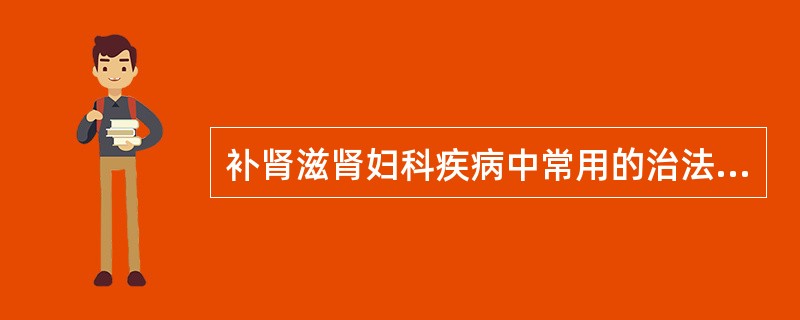 补肾滋肾妇科疾病中常用的治法...